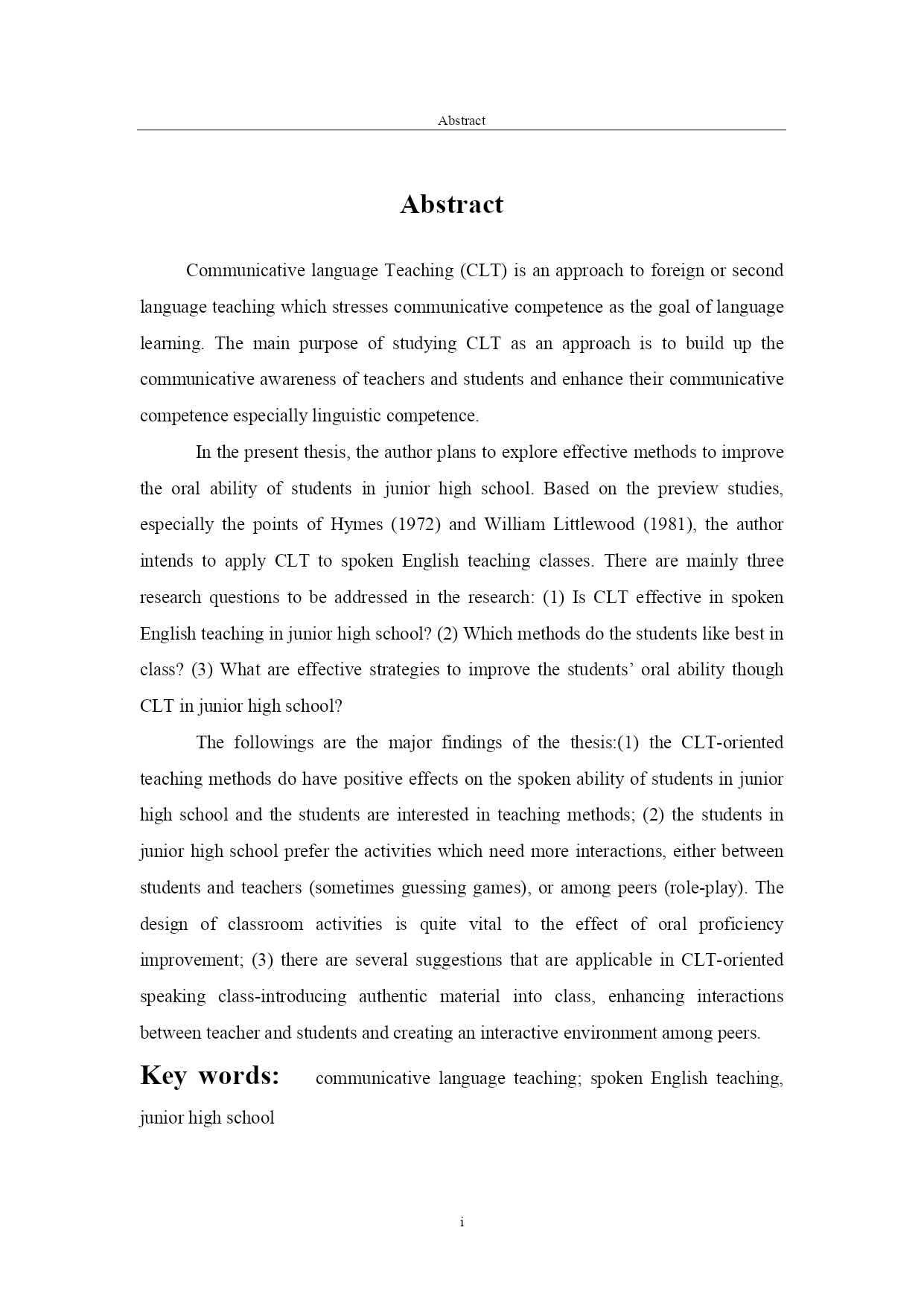 Abstract

Abstract

Communicative language Teaching (CLT) is an approach to foreign or second language teaching which stresses communicative competence as the goal of language learning. The main purpose of studying CLT as an approach is to build up the communicative awareness of teachers and students and enhance their communicative competence especially linguistic competence.

In the present thesis, the author plans to explore effective methods to improve the oral ability of students in junior high school. Based on the preview studies, especially the points of Hymes (1972) and William Littlewood (1981), the author intends to apply CLT to spoken English teaching classes. There are mainly three research questions to be addressed in the research: (1) Is CLT effective in spoken English teaching in junior high school? (2) Which methods do the students like best in class? (3) What are effective strategies to improve the students' oral ability though CLT in junior high school?

The followings are the major findings of the thesis:(1) the CLT-oriented teaching methods do have positive effects on the spoken ability of students in junior high school and the students are interested in teaching methods; (2) the students in junior high school prefer the activities which need more interactions, either between students and teachers (sometimes guessing games), or among peers (role-play). The design of classroom activities is quite vital to the effect of oral proficiency improvement; (3) there are several suggestions that are applicable in CLT-oriented speaking class-introducing authentic material into class, enhancing interactions between teacher and students and creating an interactive environment among peers.

Key words: communicative language teaching; spoken English teaching, junior high school

i